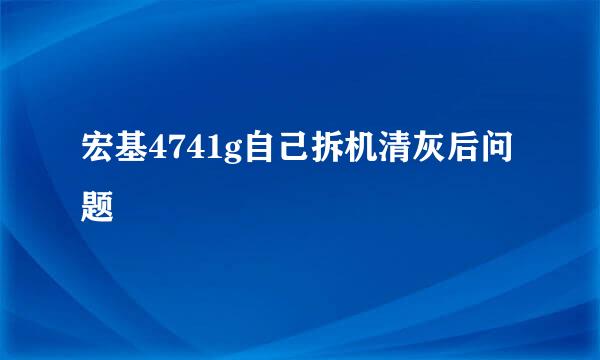 宏基4741g自己拆机清灰后问题